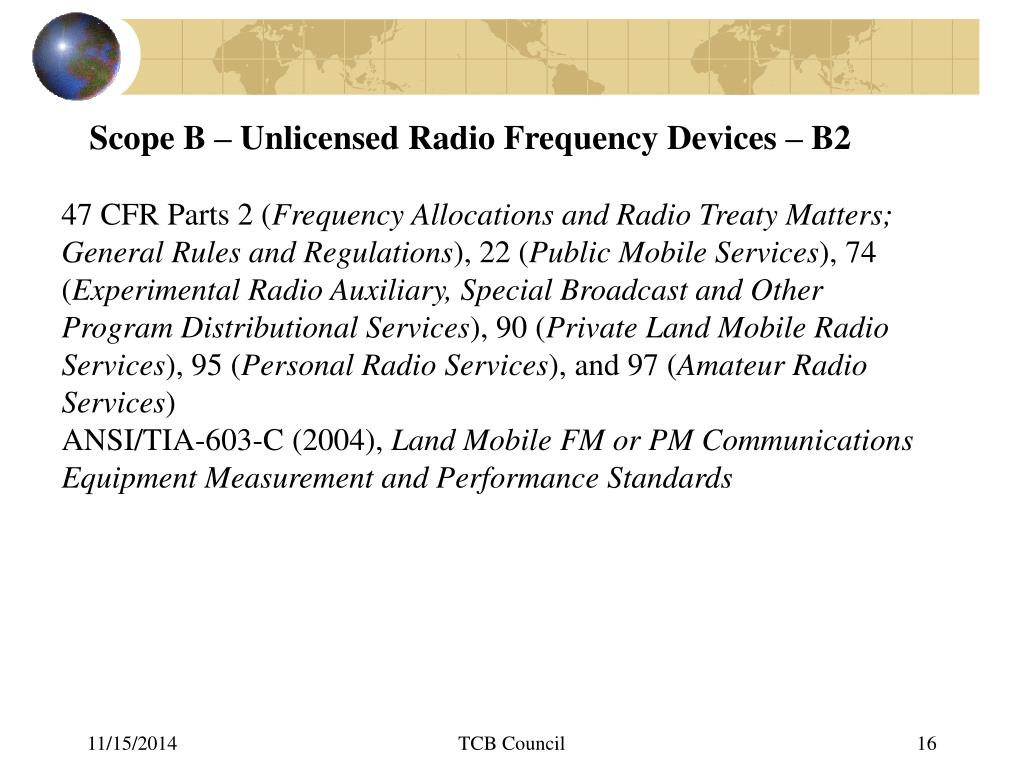 Scope B – Unlicensed Radio Frequency Devices – B2

47 CFR Parts 2 (Frequency Allocations and Radio Treaty Matters; General Rules and Regulations), 22 (Public Mobile Services), 74 (Experimental Radio Auxiliary, Special Broadcast and Other Program Distributional Services), 90 (Private Land Mobile Radio Services), 95 (Personal Radio Services), and 97 (Amateur Radio Services)
ANSI/TIA-603-C (2004), Land Mobile FM or PM Communications Equipment Measurement and Performance Standards

11/15/2014

TCB Council

16